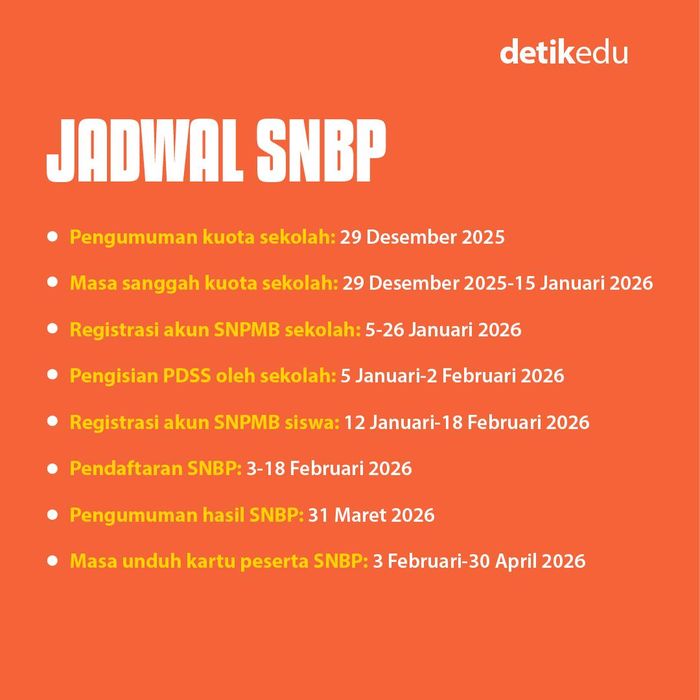 detikedu

JADWAL SNBP

- Pengumuman kuota sekolah: 29 Desember 2025
- Masa sanggah kuota sekolah: 29 Desember 2025-15 Januari 2026
- Registrasi akun SNPMB sekolah: 5-26 Januari 2026
- Pengisian PDSS oleh sekolah: 5 Januari-2 Februari 2026
- Registrasi akun SNPMB siswa: 12 Januari-18 Februari 2026
- Pendaftaran SNBP: 3-18 Februari 2026
- Pengumuman hasil SNBP: 31 Maret 2026
- Masa unduh kartu peserta SNBP: 3 Februari-30 April 2026